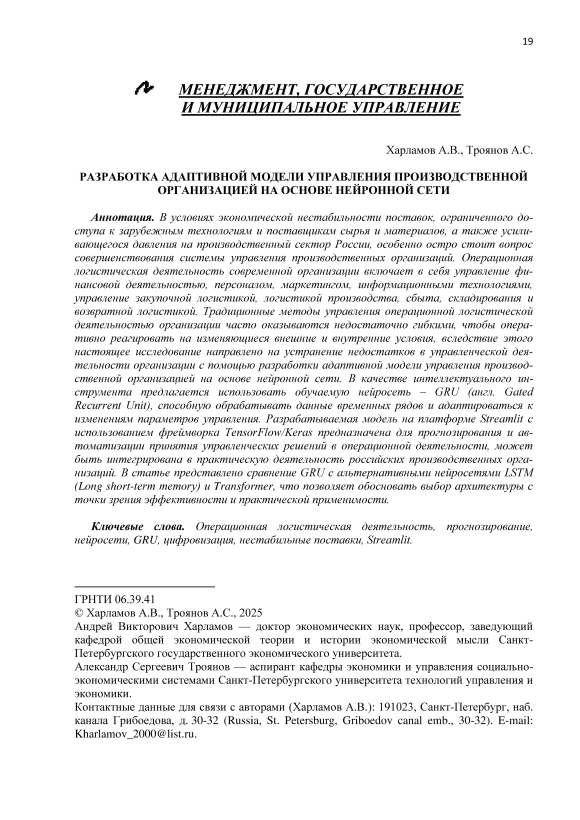 19

МЕНЕДЖМЕНТ, ГОСУДАРСТВЕННОЕ И МУНИЦИПАЛЬНОЕ УПРАВЛЕНИЕ

Харламов А.В., Троянов А.С.

РАЗРАБОТКА АДАПТИВНОЙ МОДЕЛИ УПРАВЛЕНИЯ ПРОИЗВОДСТВЕННОЙ ОРГАНИЗАЦИЕЙ НА ОСНОВЕ НЕЙРОННОЙ СЕТИ

Аннотация. В условиях экономической нестабильности поставок, ограниченного доступа к зарубежным технологиям и поставщикам сырья и материалов, а также усиливающегося давления на производственный сектор России, особенно остро стоит вопрос совершенствования системы управления производственных организаций. Операционная логистическая деятельность современной организации включает в себя управление финансовой деятельностью, персоналом, маркетингом, информационными технологиями, управление закупочной логистикой, логистикой производства, сбыта, складирования и возвратной логистикой. Традиционные методы управления операционной логистической деятельностью организации часто оказываются недостаточно гибкими, чтобы оперативно реагировать на изменяющиеся внешние и внутренние условия, вследствие этого настоящее исследование направлено на устранение недостатков в управленческой деятельности организации с помощью разработки адаптивной модели управления производственной организацией на основе нейронной сети. В качестве интеллектуального инструмента предлагается использовать обучаемую нейросеть – GRU (англ. Gated Recurrent Unit), способную обрабатывать данные временных рядов и адаптироваться к изменениям параметров управления. Разрабатываемая модель на платформе Streamlit с использованием фреймворка TensorFlow/Keras предназначена для прогнозирования и автоматизации принятия управленческих решений в операционной деятельности, может быть интегрирована в практическую деятельность российских производственных организаций. В статье представлено сравнение GRU с альтернативными нейросетями LSTM (Long short-term memory) и Transformer, что позволяет обосновать выбор архитектуры с точки зрения эффективности и практической применимости.

Ключевые слова. Операционная логистическая деятельность, прогнозирование, нейросети, GRU, цифровизация, нестабильные поставки, Streamlit.

ГРНТИ 06.39.41
© Харламов А.В., Троянов А.С., 2025
Андрей Викторович Харламов — доктор экономических наук, профессор, заведующий кафедрой общей экономической теории и истории экономической мысли Санкт-Петербургского государственного экономического университета.
Александр Сергеевич Троянов — аспирант кафедры экономики и управления социально-экономическими системами Санкт-Петербургского университета технологий управления и экономики.
Контактные данные для связи с авторами (Харламов А.В.): 191023, Санкт-Петербург, наб. канала Грибоедова, д. 30-32 (Russia, St. Petersburg, Griboedov canal emb., 30-32). E-mail: Kharlamov_2000@list.ru.